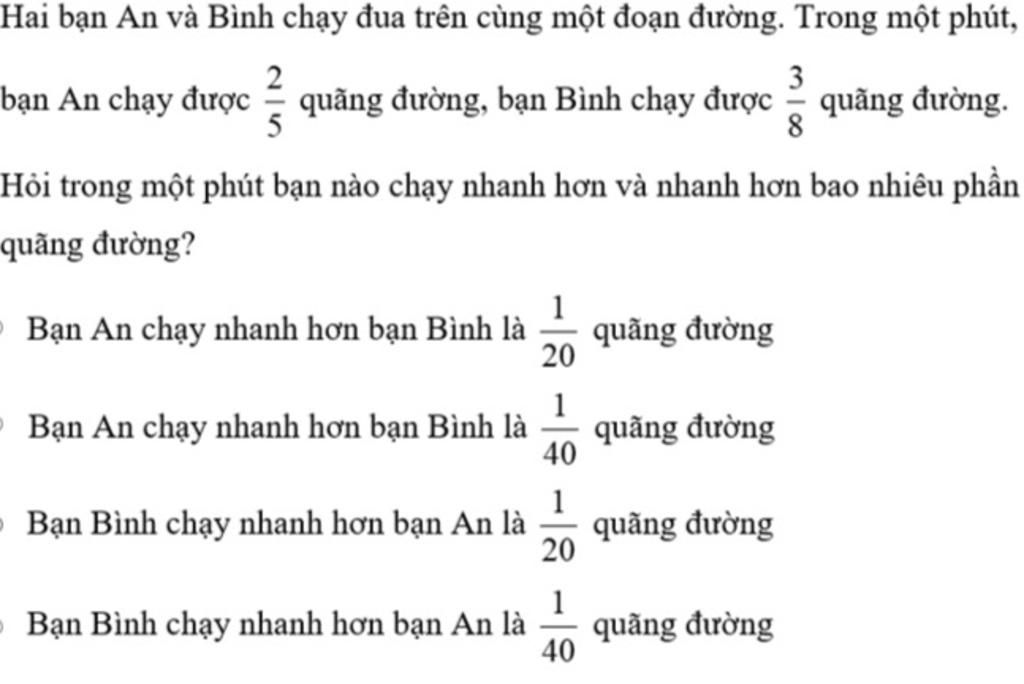 Hai bạn An và Bình chạy đua trên cùng một đoạn đường. Trong một phút, bạn An chạy được $\frac{2}{5}$ quãng đường, bạn Bình chạy được $\frac{3}{8}$ quãng đường. Hỏi trong một phút bạn nào chạy nhanh hơn và nhanh hơn bao nhiêu phần quãng đường?

Bạn An chạy nhanh hơn bạn Bình là $\frac{1}{20}$ quãng đường

Bạn An chạy nhanh hơn bạn Bình là $\frac{1}{40}$ quãng đường

Bạn Bình chạy nhanh hơn bạn An là $\frac{1}{20}$ quãng đường

Bạn Bình chạy nhanh hơn bạn An là $\frac{1}{40}$ quãng đường